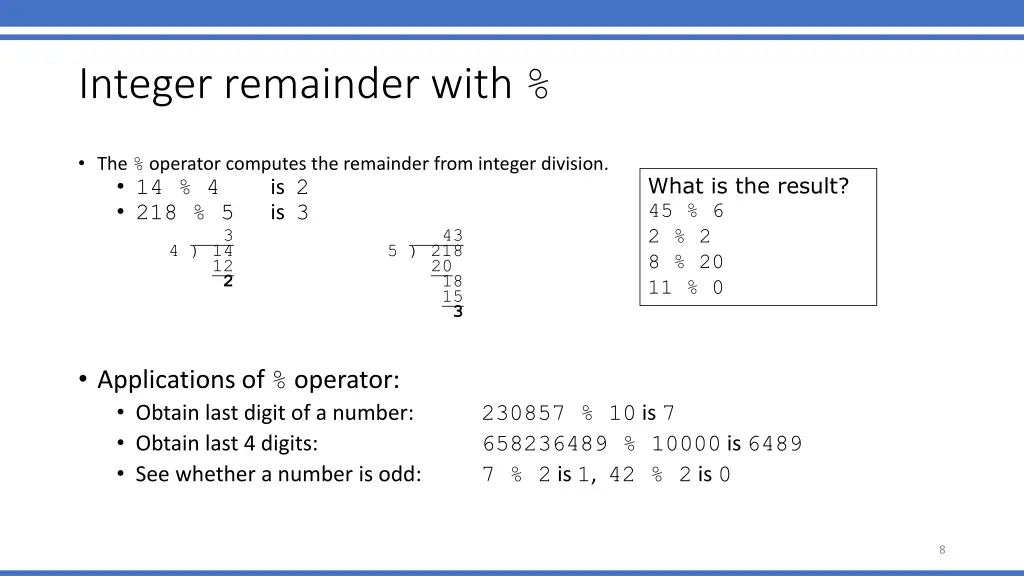 Integer remainder with %

• The % operator computes the remainder from integer division.
• 14 % 4 is 2
• 218 % 5 is 3

3
4 ) 14
12
2

43
5 ) 218
20
18
15
3

What is the result?
45 % 6
2 % 2
8 % 20
11 % 0

• Applications of % operator:
• Obtain last digit of a number: 230857 % 10 is 7
• Obtain last 4 digits: 658236489 % 10000 is 6489
• See whether a number is odd: 7 % 2 is 1, 42 % 2 is 0

8